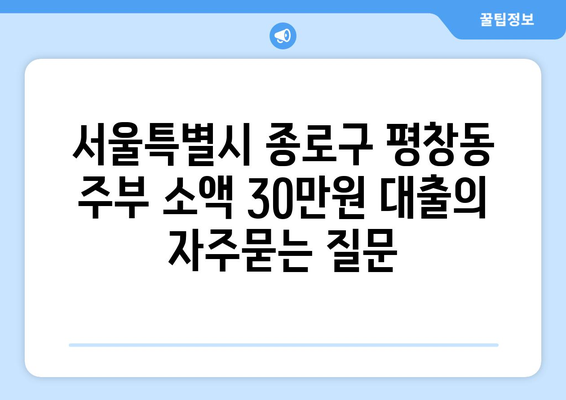 꿀팁정보

서울특별시 종로구 평창동 주부 소액 30만원 대출의 자주묻는 질문